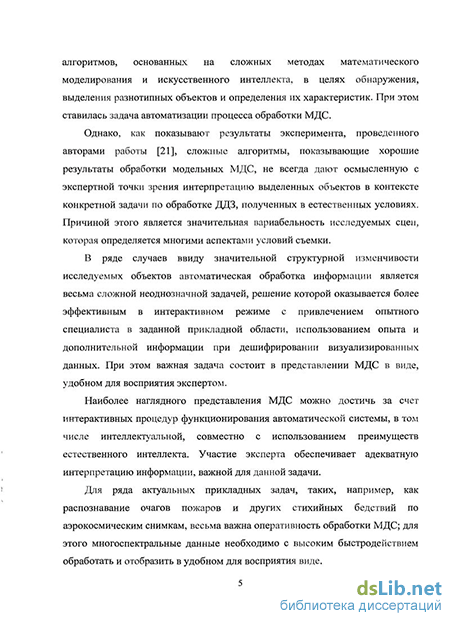 алгоритмов, основанных на сложных методах математического моделирования и искусственного интеллекта, в целях обнаружения, выделения разнотипных объектов и определения их характеристик. При этом ставилась задача автоматизации процесса обработки МДС.

Однако, как показывают результаты эксперимента, проведенного авторами работы [21], сложные алгоритмы, показывающие хорошие результаты обработки модельных МДС, не всегда дают осмысленную с экспертной точки зрения интерпретацию выделенных объектов в контексте конкретной задачи по обработке ДДЗ, полученных в естественных условиях. Причиной этого является значительная вариабельность исследуемых сцен, которая определяется многими аспектами условий съемки.

В ряде случаев ввиду значительной структурной изменчивости исследуемых объектов автоматическая обработка информации является весьма сложной неоднозначной задачей, решение которой оказывается более эффективным в интерактивном режиме с привлечением опытного специалиста в заданной прикладной области, использованием опыта и дополнительной информации при дешифрировании визуализированных данных. При этом важная задача состоит в представлении МДС в виде, удобном для восприятия экспертом.

Наиболее наглядного представления МДС можно достичь за счет интерактивных процедур функционирования автоматической системы, в том числе интеллектуальной, совместно с использованием преимуществ естественного интеллекта. Участие эксперта обеспечивает адекватную интерпретацию информации, важной для данной задачи.

Для ряда актуальных прикладных задач, таких, например, как распознавание очагов пожаров и других стихийных бедствий по аэрокосмическим снимкам, весьма важна оперативность обработки МДС; для этого многоспектральные данные необходимо с высоким быстродействием обработать и отобразить в удобном для восприятия виде.

5

dsLib.net
библиотека диссертаций